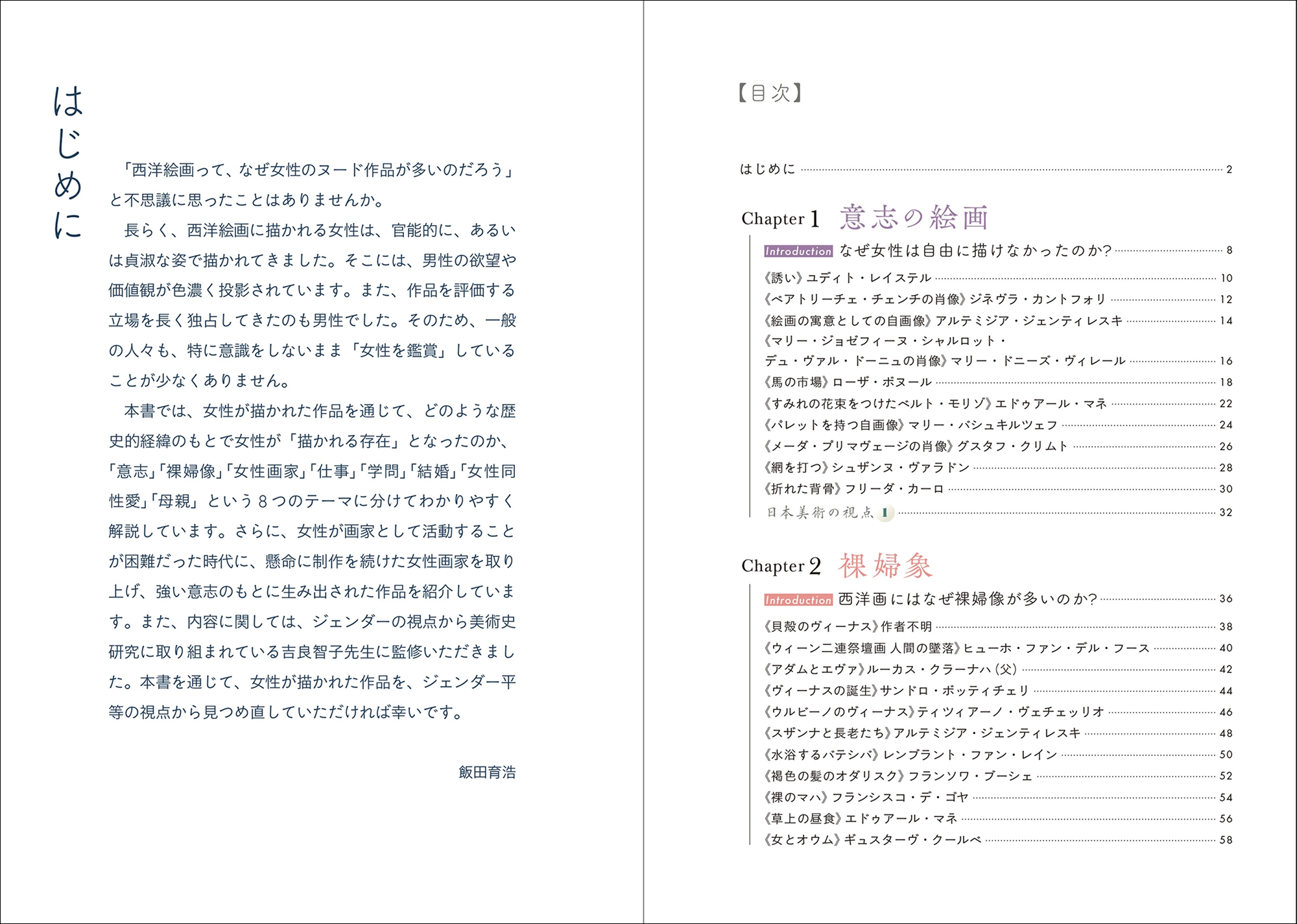 はじめに

「西洋絵画って、なぜ女性のヌード作品が多いのだろう」と不思議に思ったことはありませんか。

長らく、西洋絵画に描かれる女性は、官能的に、あるいは貞淑な姿で描かれてきました。そこには、男性の欲望や価値観が色濃く投影されています。また、作品を評価する立場を長く独占してきたのも男性でした。そのため、一般の人々も、特に意識をしないまま「女性を鑑賞」していることが少なくありません。

本書では、女性が描かれた作品を通じて、どのような歴史的経緯のもとで女性が「描かれる存在」となったのか、「意志」「裸婦像」「女性画家」「仕事」「学問」「結婚」「女性同性愛」「母親」という8つのテーマに分けてわかりやすく解説しています。さらに、女性が画家として活動することが困難だった時代に、懸命に制作を続けた女性画家を取り上げ、強い意志のもとに生み出された作品を紹介しています。また、内容に関しては、ジェンダーの視点から美術史研究に取り組まれている吉良智子先生に監修いただきました。本書を通じて、女性が描かれた作品を、ジェンダー平等の視点から見つめ直していただければ幸いです。

飯田育浩

【目次】

はじめに 2

Chapter 1 意志の絵画
Introduction なぜ女性は自由に描けなかったのか? 8
《誘い》ユディト・レイステル 10
《ベアトリーチェ・チェンチの肖像》ジネヴラ・カントフォリ 12
《絵画の寓意としての自画像》アルテミジア・ジェンティレスキ 14
《マリー・ジョゼフィーヌ・シャルロット・デュ・ヴァル・ドーニュの肖像》マリー・ドニーズ・ヴィレール 16
《馬の市場》ローザ・ボヌール 18
《すみれの花束をつけたベルト・モリゾ》エドゥアール・マネ 22
《パレットを持つ自画像》マリー・バシュキルツェフ 24
《メーダ・プリマヴェージの肖像》グスタフ・クリムト 26
《網を打つ》シュザンヌ・ヴァラドン 28
《折れた背骨》フリーダ・カーロ 30
日本美術の視点 1 32

Chapter 2 裸婦象
Introduction 西洋画にはなぜ裸婦像が多いのか? 36
《貝殻のヴィーナス》作者不明 38
《ウィーン二連祭壇画 人間の墜落》ヒューホ・ファン・デル・フース 40
《アダムとエヴァ》ルーカス・クラーナハ(父) 42
《ヴィーナスの誕生》サンドロ・ボッティチェリ 44
《ウルビーノのヴィーナス》ティツィアーノ・ヴェチェッリオ 46
《スザンナと長老たち》アルテミジア・ジェンティレスキ 48
《水浴するバテシバ》レンブラント・ファン・レイン 50
《褐色の髪のオダリスク》フランソワ・ブーシェ 52
《裸のマハ》フランシスコ・デ・ゴヤ 54
《草上の昼食》エドゥアール・マネ 56
《女とオウム》ギュスターヴ・クールベ 58